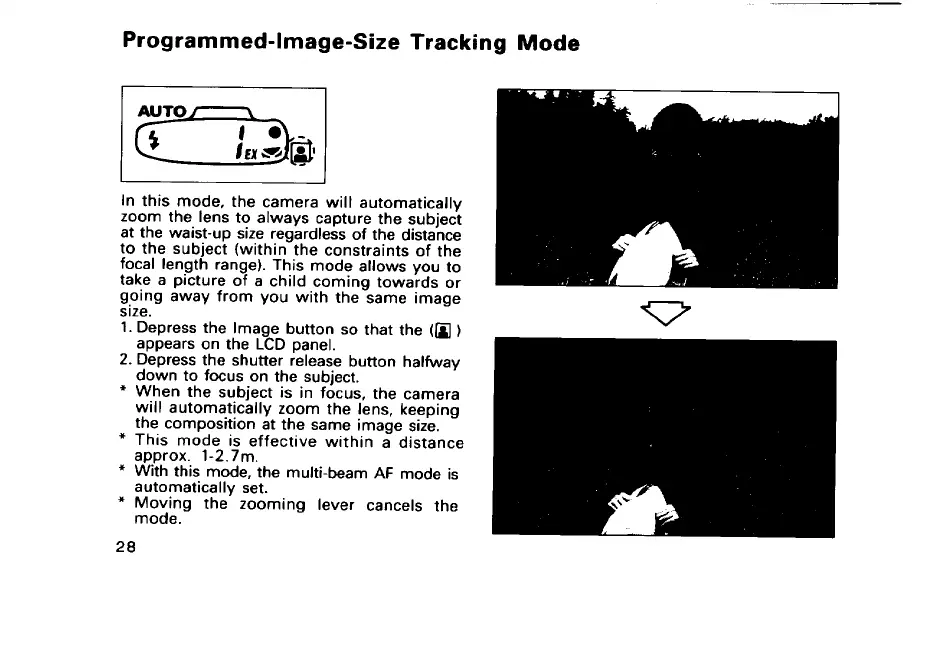 Programmed-Image-Size Tracking Mode

AUTO

EX

In this mode, the camera will automatically zoom the lens to always capture the subject at the waist-up size regardless of the distance to the subject (within the constraints of the focal length range). This mode allows you to take a picture of a child coming towards or going away from you with the same image size.

1. Depress the Image button so that the ( ) appears on the LCD panel.
2. Depress the shutter release button halfway down to focus on the subject.
* When the subject is in focus, the camera will automatically zoom the lens, keeping the composition at the same image size.
* This mode is effective within a distance approx. 1-2.7m.
* With this mode, the multi-beam AF mode is automatically set.
* Moving the zooming lever cancels the mode.

28